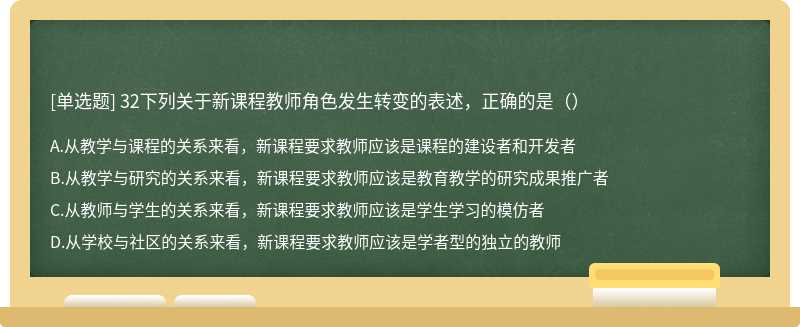 [单选题] 32下列关于新课程教师角色发生转变的表述，正确的是（）

A.从教学与课程的关系来看，新课程要求教师应该是课程的建设者和开发者

B.从教学与研究的关系来看，新课程要求教师应该是教育教学的研究成果推广者

C.从教师与学生的关系来看，新课程要求教师应该是学生学习的模仿者

D.从学校与社区的关系来看，新课程要求教师应该是学者型的独立的教师